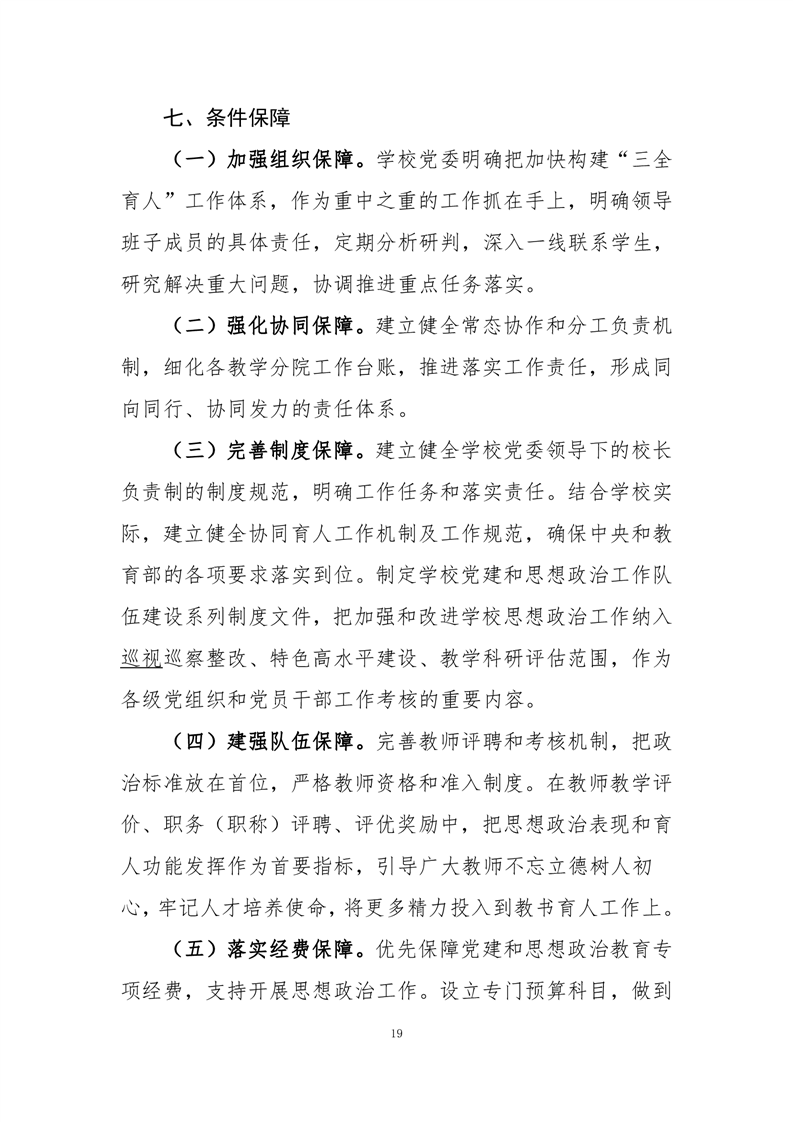 七、条件保障

（一）加强组织保障。学校党委明确把加快构建“三全育人”工作体系，作为重中之重的工作抓在手上，明确领导班子成员的具体责任，定期分析研判，深入一线联系学生，研究解决重大问题，协调推进重点任务落实。

（二）强化协同保障。建立健全常态协作和分工负责机制，细化各教学分院工作台账，推进落实工作责任，形成同向同行、协同发力的责任体系。

（三）完善制度保障。建立健全学校党委领导下的校长负责制的制度规范，明确工作任务和落实责任。结合学校实际，建立健全协同育人工作机制及工作规范，确保中央和教育部的各项要求落实到位。制定学校党建和思想政治工作队伍建设系列制度文件，把加强和改进学校思想政治工作纳入巡视巡察整改、特色高水平建设、教学科研评估范围，作为各级党组织和党员干部工作考核的重要内容。

（四）建强队伍保障。完善教师评聘和考核机制，把政治标准放在首位，严格教师资格和准入制度。在教师教学评价、职务（职称）评聘、评优奖励中，把思想政治表现和育人功能发挥作为首要指标，引导广大教师不忘立德树人初心，牢记人才培养使命，将更多精力投入到教书育人工作上。

（五）落实经费保障。优先保障党建和思想政治教育专项经费，支持开展思想政治工作。设立专门预算科目，做到

19